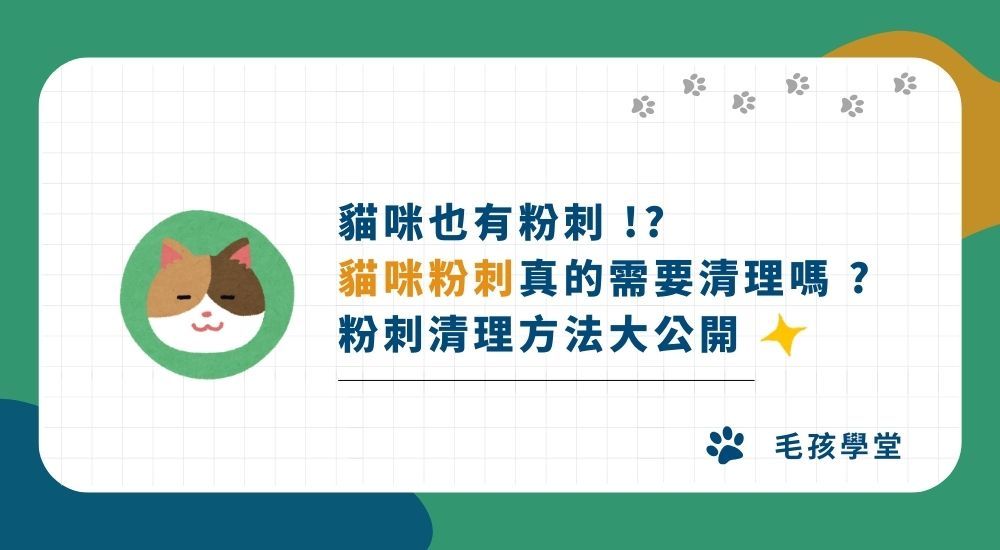 貓咪也有粉刺 !?
貓咪粉刺真的需要清理嗎 ?
粉刺清理方法大公開

毛孩學堂